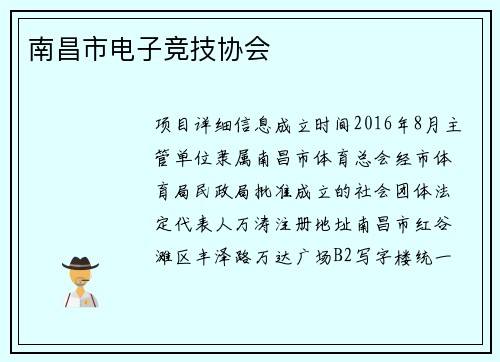 南昌市电子竞技协会

项目详细信息成立时间2016年8月主管单位隶属南昌市体育总会经市体育局民政局批准成立的社会团体法定代表人万涛注册地址南昌市红谷滩区丰泽路万达广场B2写字楼统一